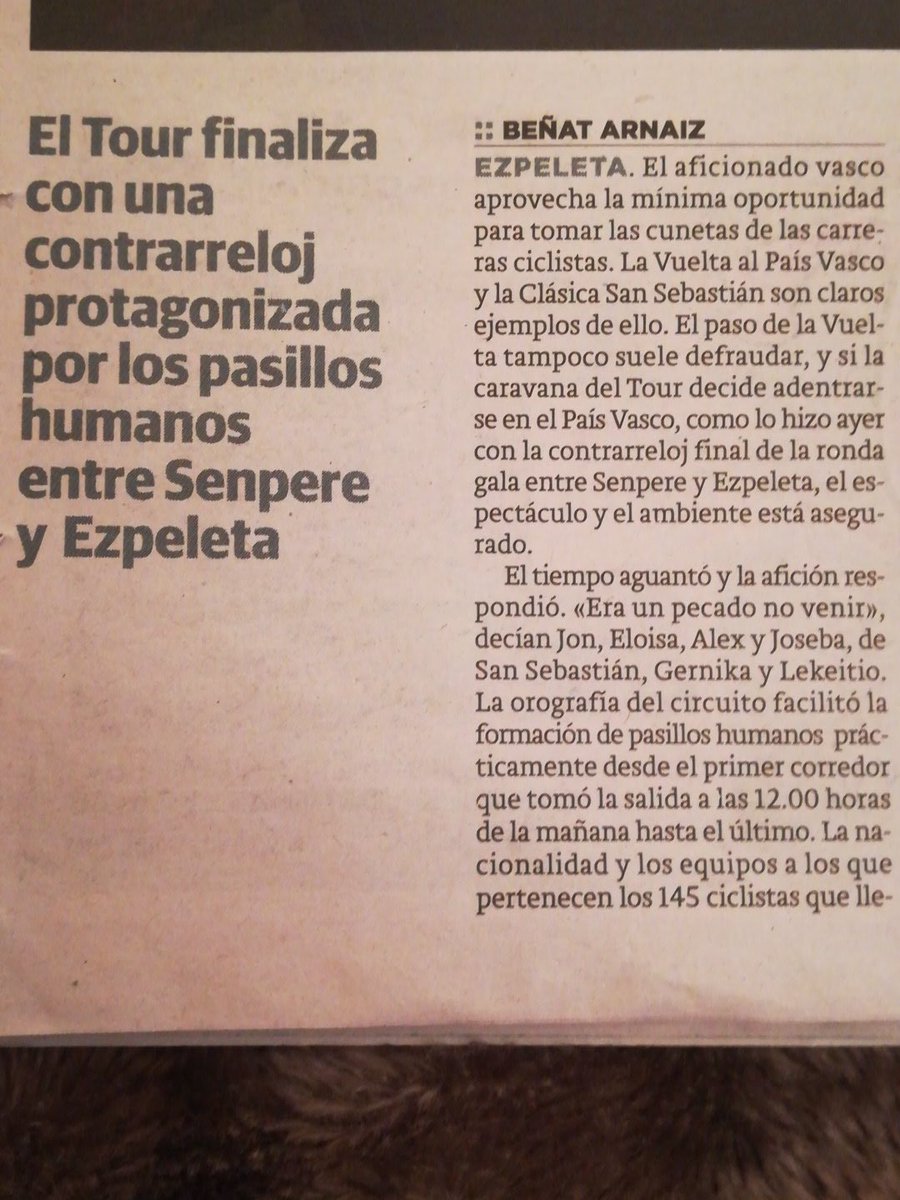 El Tour finaliza con una contrarreloj protagonizada por los pasillos humanos entre Senpere y Ezpeleta

:: BEÑAT ARNAIZ

EZPELETA. El aficionado vasco aprovecha la mínima oportunidad para tomar las cunetas de las carreras ciclistas. La Vuelta al País Vasco y la Clásica San Sebastián son claros ejemplos de ello. El paso de la Vuelta tampoco suele defraudar, y si la caravana del Tour decide adentrarse en el País Vasco, como lo hizo ayer con la contrarreloj final de la ronda gala entre Senpere y Ezpeleta, el espectáculo y el ambiente está asegurado.

El tiempo aguantó y la afición respondió. «Era un pecado no venir», decían Jon, Eloisa, Alex y Joseba, de San Sebastián, Gernika y Lekeitio. La orografía del circuito facilitó la formación de pasillos humanos prácticamente desde el primer corredor que tomó la salida a las 12.00 horas de la mañana hasta el último. La nacionalidad y los equipos a los que pertenecen los 145 ciclistas que lle-